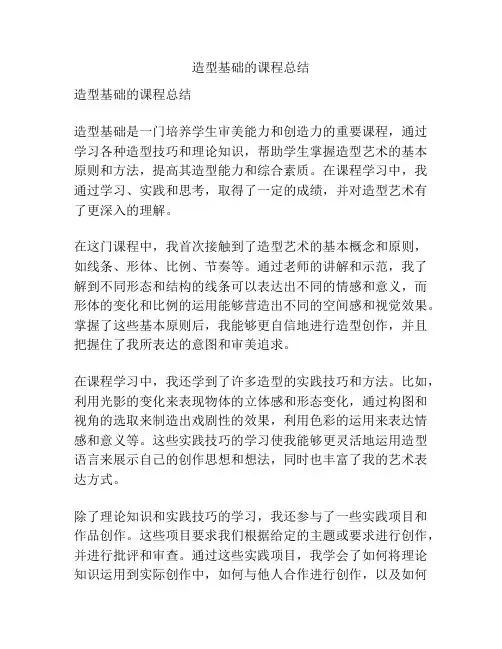 造型基础的课程总结

造型基础的课程总结

造型基础是一门培养学生审美能力和创造力的重要课程，通过学习各种造型技巧和理论知识，帮助学生掌握造型艺术的基本原则和方法，提高其造型能力和综合素质。在课程学习中，我通过学习、实践和思考，取得了一定的成绩，并对造型艺术有了更深入的理解。

在这门课程中，我首次接触到了造型艺术的基本概念和原则，如线条、形体、比例、节奏等。通过老师的讲解和示范，我了解到不同形态和结构的线条可以表达出不同的情感和意义，而形体的变化和比例的运用能够营造出不同的空间感和视觉效果。掌握了这些基本原则后，我能够更自信地进行造型创作，并且把握住了我所表达的意图和审美追求。

在课程学习中，我还学到了许多造型的实践技巧和方法。比如，利用光影的变化来表现物体的立体感和形态变化，通过构图和视角的选取来制造出戏剧性的效果，利用色彩的运用来表达情感和意义等。这些实践技巧的学习使我能够更灵活地运用造型语言来展示自己的创作思想和想法，同时也丰富了我的艺术表达方式。

除了理论知识和实践技巧的学习，我还参与了一些实践项目和作品创作。这些项目要求我们根据给定的主题或要求进行创作，并进行批评和审查。通过这些实践项目，我学会了如何将理论知识运用到实际创作中，如何与他人合作进行创作，以及如何